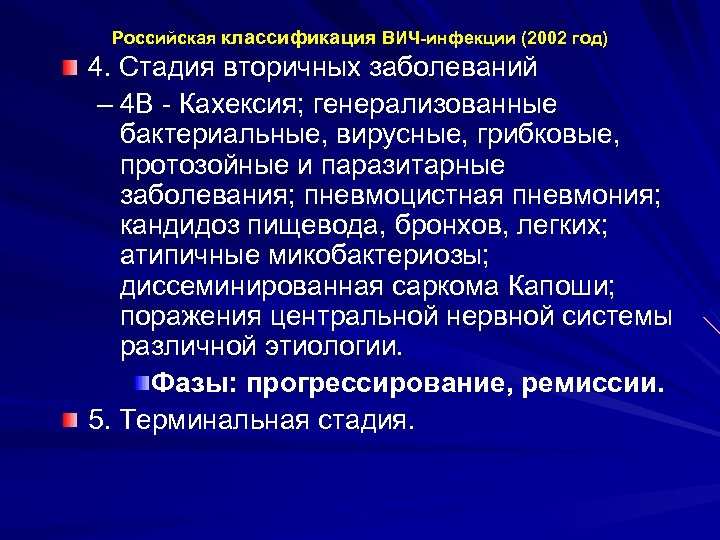 Российская классификация ВИЧ-инфекции (2002 год)

4. Стадия вторичных заболеваний

– 4В - Кахексия; генерализованные бактериальные, вирусные, грибковые, протозойные и паразитарные заболевания; пневмоцистная пневмония; кандидоз пищевода, бронхов, легких; атипичные микобактериозы; диссеминированная саркома Капоши; поражения центральной нервной системы различной этиологии.

Фазы: прогрессирование, ремиссии.

5. Терминальная стадия.